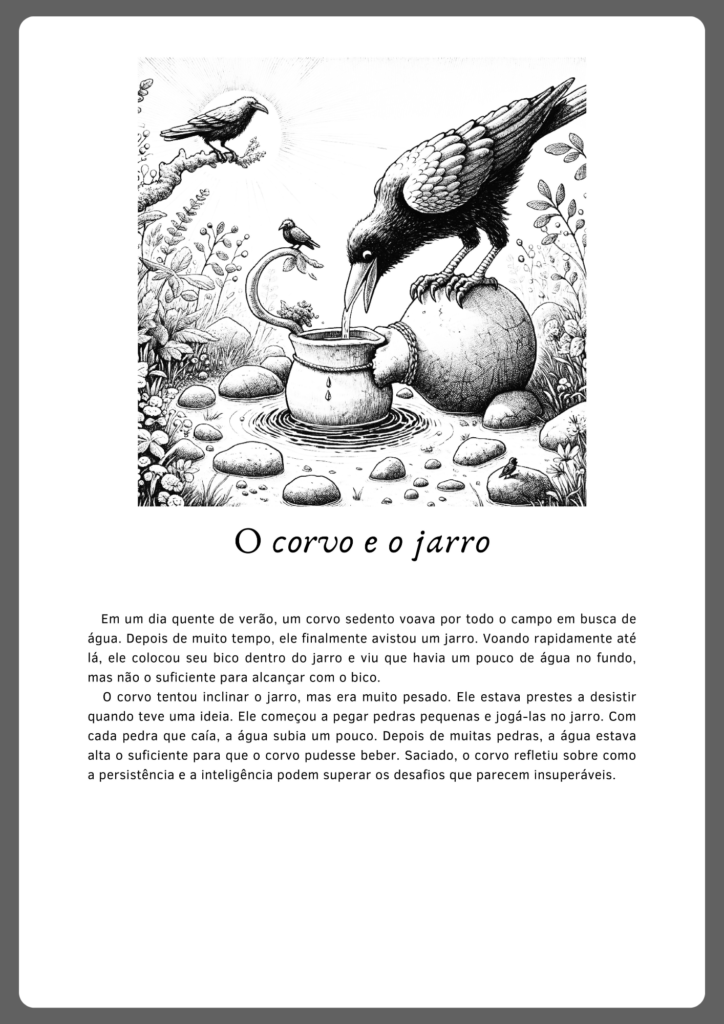 O corvo e o jarro

Em um dia quente de verão, um corvo sedento voava por todo o campo em busca de água. Depois de muito tempo, ele finalmente avistou um jarro. Voando rapidamente até lá, ele colocou seu bico dentro do jarro e viu que havia um pouco de água no fundo, mas não o suficiente para alcançar com o bico.

O corvo tentou inclinar o jarro, mas era muito pesado. Ele estava prestes a desistir quando teve uma ideia. Ele começou a pegar pedras pequenas e jogá-las no jarro. Com cada pedra que caía, a água subia um pouco. Depois de muitas pedras, a água estava alta o suficiente para que o corvo pudesse beber. Saciado, o corvo refletiu sobre como a persistência e a inteligência podem superar os desafios que parecem insuperáveis.